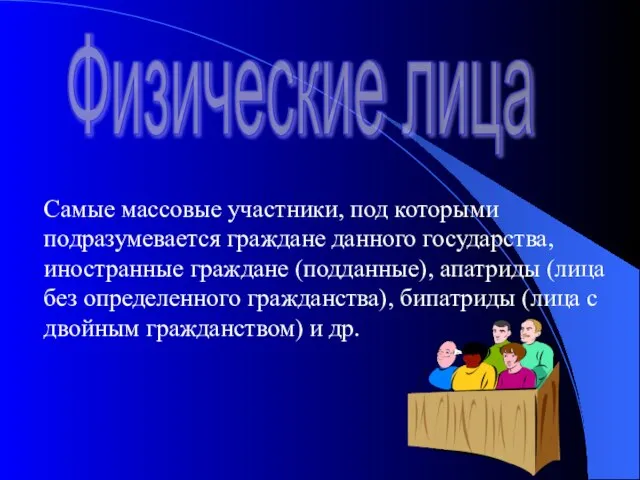 Физические лица

Самые массовые участники, под которыми подразумевается граждане данного государства, иностранные граждане (подданные), апатриды (лица без определенного гражданства), бипатриды (лица с двойным гражданством) и др.